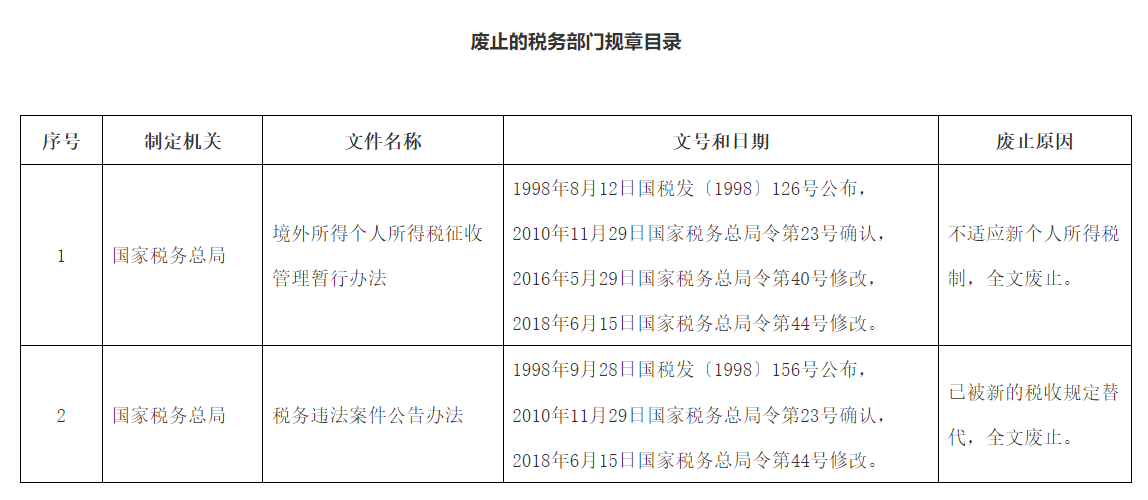 废止的税务部门规章目录

| 序号 | 制定机关 | 文件名称 | 文号和日期 | 废止原因 |
|---|---|---|---|---|
| 1 | 国家税务总局 | 境外所得个人所得税征收管理暂行办法 | 1998年8月12日国税发〔1998〕126号公布，2010年11月29日国家税务总局令第23号确认，2016年5月29日国家税务总局令第40号修改，2018年6月15日国家税务总局令第44号修改。 | 不适应新个人所得税制，全文废止。 |
| 2 | 国家税务总局 | 税务违法案件公告办法 | 1998年9月28日国税发〔1998〕156号公布，2010年11月29日国家税务总局令第23号确认，2018年6月15日国家税务总局令第44号修改。 | 已被新的税收规定替代，全文废止。 |